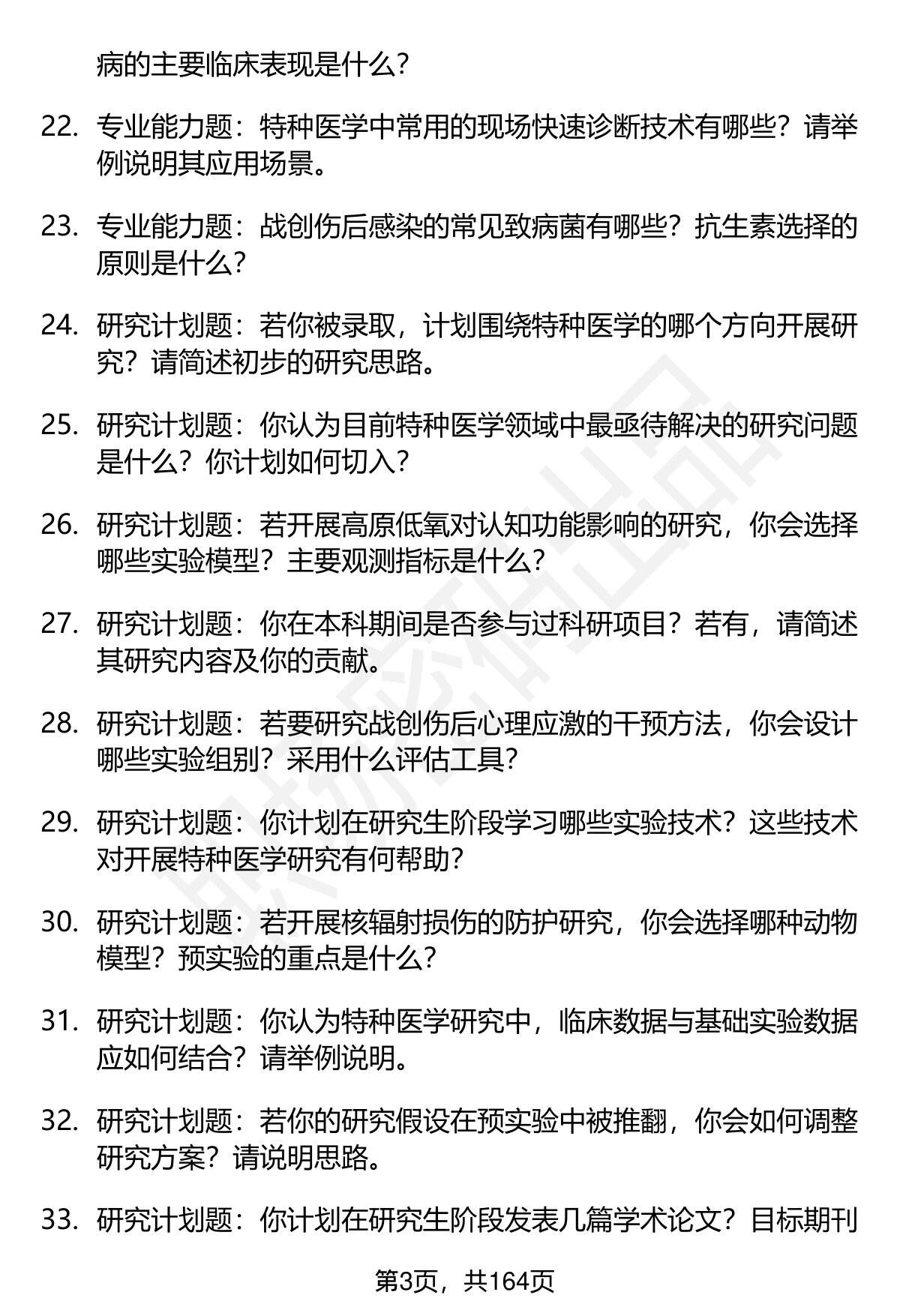 病的主要临床表现是什么?

22. 专业能力题：特种医学中常用的现场快速诊断技术有哪些？请举例说明其应用场景。

23. 专业能力题：战创伤后感染的常见致病菌有哪些？抗生素选择的原则是什么?

24. 研究计划题：若你被录取，计划围绕特种医学的哪个方向开展研究？请简述初步的研究思路。

25. 研究计划题：你认为目前特种医学领域中最亟待解决的研究问题是什么？你计划如何切入?

26. 研究计划题：若开展高原低氧对认知功能影响的研究，你会选择哪些实验模型？主要观测指标是什么?

27. 研究计划题：你在本科期间是否参与过科研项目？若有，请简述其研究内容及你的贡献。

28. 研究计划题：若要研究战创伤后心理应激的干预方法，你会设计哪些实验组别？采用什么评估工具?

29. 研究计划题：你计划在研究生阶段学习哪些实验技术？这些技术对开展特种医学研究有何帮助?

30. 研究计划题：若开展核辐射损伤的防护研究，你会选择哪种动物模型？预实验的重点是什么?

31. 研究计划题：你认为特种医学研究中，临床数据与基础实验数据应如何结合？请举例说明。

32. 研究计划题：若你的研究假设在预实验中被推翻，你会如何调整研究方案？请说明思路。

33. 研究计划题：你计划在研究生阶段发表几篇学术论文？目标期刊

第3页，共164页